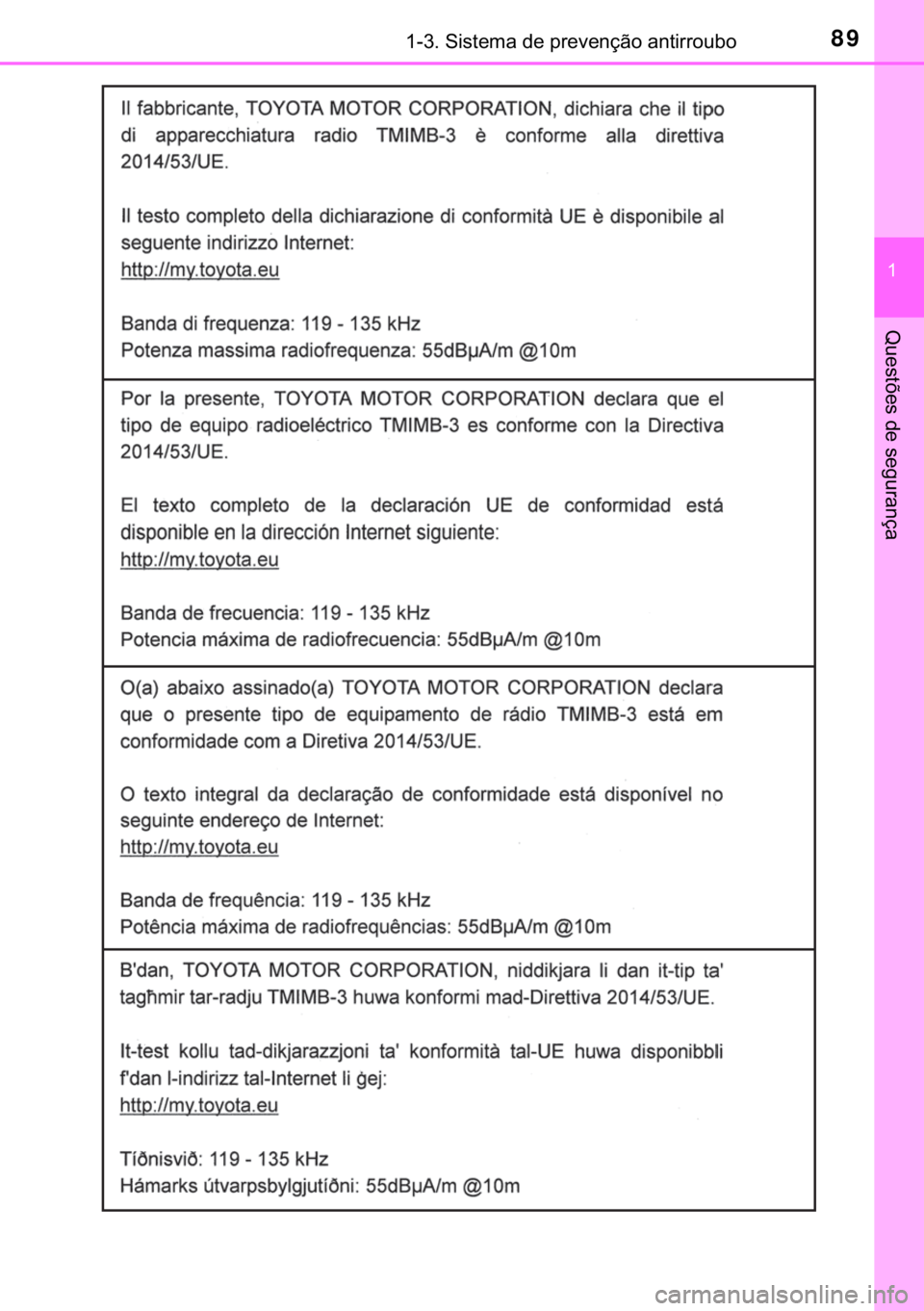 1-3. Sistema de prevenção antirroubo

89

1

Questões de segurança

Il fabbricante, TOYOTA MOTOR CORPORATION, dichiara che il tipo di apparecchiatura radio TMIMB-3 è conforme alla direttiva 2014/53/UE.

Il testo completo della dichiarazione di conformità UE è disponibile al seguente indirizzo Internet:
http://my.toyota.eu

Banda di frequenza: 119 - 135 kHz
Potenza massima radiofrequenza: 55dBμA/m @10m

Por la presente, TOYOTA MOTOR CORPORATION declara que el tipo de equipo radioeléctrico TMIMB-3 es conforme con la Directiva 2014/53/UE.

El texto completo de la declaración UE de conformidad está disponible en la dirección Internet siguiente:
http://my.toyota.eu

Banda de frecuencia: 119 - 135 kHz
Potencia máxima de radiofrecuencia: 55dBμA/m @10m

O(a) abaixo assinado(a) TOYOTA MOTOR CORPORATION declara que o presente tipo de equipamento de rádio TMIMB-3 está em conformidade com a Diretiva 2014/53/UE.

O texto integral da declaração de conformidade está disponível no seguinte endereço de Internet:
http://my.toyota.eu

Banda de frequência: 119 - 135 kHz
Potência máxima de radiofrequências: 55dBμA/m @10m

B'dan, TOYOTA MOTOR CORPORATION, niddikjara li dan it-tip ta' tagħmir tar-radju TMIMB-3 huwa konformi mad-Direttiva 2014/53/UE.

It-test kollu tad-dikjarazzjoni ta' konformità tal-UE huwa disponibbli f'dan l-indirizz tal-Internet li ġej:
http://my.toyota.eu

Tíðnisvið: 119 - 135 kHz
Hámarks útvarpsbylgjutíðni: 55dBμA/m @10m

carmanualsonline.info